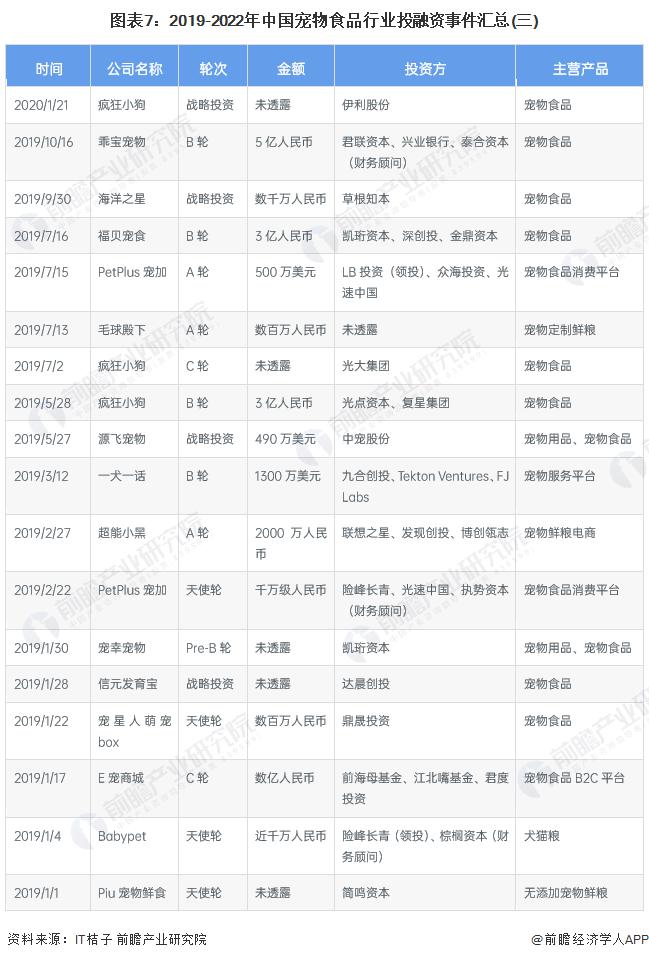 图表7：2019-2022年中国宠物食品行业投融资事件汇总(三)

| 时间 | 公司名称 | 轮次 | 金额 | 投资方 | 主营产品 |
|---|---|---|---|---|---|
| 2020/1/21 | 疯狂小狗 | 战略投资 | 未透露 | 伊利股份 | 宠物食品 |
| 2019/10/16 | 乖宝宠物 | B 轮 | 5 亿人民币 | 君联资本、兴业银行、泰合资本（财务顾问） | 宠物食品 |
| 2019/9/30 | 海洋之星 | 战略投资 | 数千万人民币 | 草根知本 | 宠物食品 |
| 2019/7/16 | 福贝宠食 | B 轮 | 3 亿人民币 | 凯珩资本、深创投、金鼎资本 | 宠物食品 |
| 2019/7/15 | PetPlus 宠加 | A 轮 | 500 万美元 | LB 投资（领投）、众海投资、光速中国 | 宠物食品消费平台 |
| 2019/7/13 | 毛球殿下 | A 轮 | 数百万人民币 | 未透露 | 宠物定制鲜粮 |
| 2019/7/2 | 疯狂小狗 | C 轮 | 未透露 | 光大集团 | 宠物食品 |
| 2019/5/28 | 疯狂小狗 | B 轮 | 3 亿人民币 | 光点资本、复星集团 | 宠物食品 |
| 2019/5/27 | 源飞宠物 | 战略投资 | 490 万美元 | 中宠股份 | 宠物用品、宠物食品 |
| 2019/3/12 | 一犬一话 | B 轮 | 1300 万美元 | 九合创投、Tekton Ventures、FJ Labs | 宠物服务平台 |
| 2019/2/27 | 超能小黑 | A 轮 | 2000 万人民币 | 联想之星、发现创投、博创瓴志 | 宠物鲜粮电商 |
| 2019/2/22 | PetPlus 宠加 | 天使轮 | 千万级人民币 | 险峰长青、光速中国、执势资本（财务顾问） | 宠物食品消费平台 |
| 2019/1/30 | 宠幸宠物 | Pre-B 轮 | 未透露 | 凯珩资本 | 宠物用品、宠物食品 |
| 2019/1/28 | 信元发育宝 | 战略投资 | 未透露 | 达晨创投 | 宠物食品 |
| 2019/1/22 | 宠星人萌宠 box | 天使轮 | 数百万人民币 | 鼎晟投资 | 宠物食品 |
| 2019/1/17 | E 宠商城 | C 轮 | 数亿人民币 | 前海母基金、江北嘴基金、君度投资 | 宠物食品 B2C 平台 |
| 2019/1/4 | Babypet | 天使轮 | 近千万人民币 | 险峰长青（领投）、棕榈资本（财务顾问） | 犬猫粮 |
| 2019/1/1 | Piu 宠物鲜食 | 天使轮 | 未透露 | 简鸣资本 | 无添加宠物鲜粮 |

资料来源：IT桔子 前瞻产业研究院

@前瞻经济学人APP